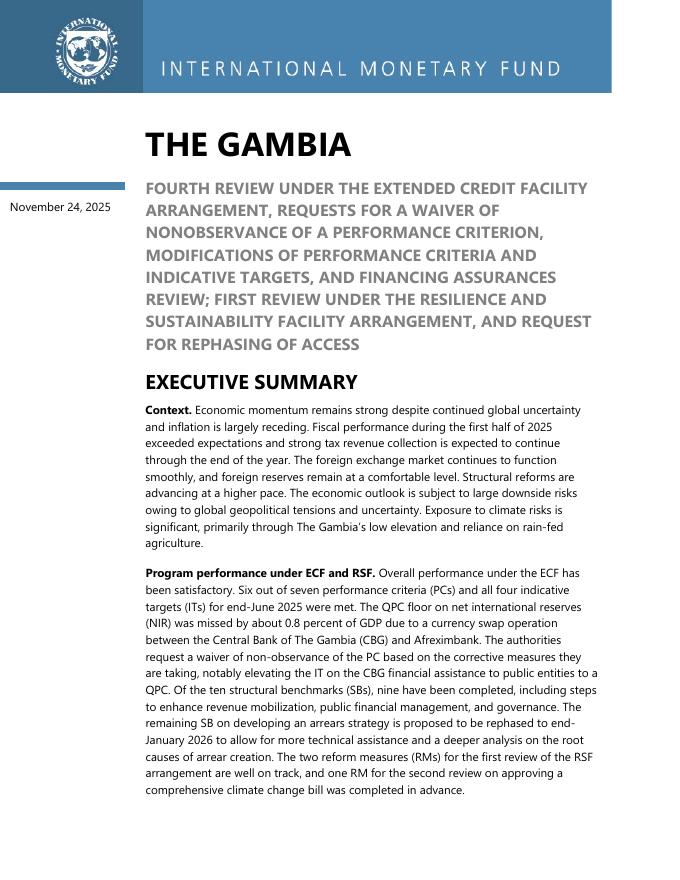 INTERNATIONAL MONETARY FUND

INTERNATIONAL MONETARY FUND

THE GAMBIA

November 24, 2025

FOURTH REVIEW UNDER THE EXTENDED CREDIT FACILITY ARRANGEMENT, REQUESTS FOR A WAIVER OF NONOBSERVANCE OF A PERFORMANCE CRITERION, MODIFICATIONS OF PERFORMANCE CRITERIA AND INDICATIVE TARGETS, AND FINANCING ASSURANCES REVIEW; FIRST REVIEW UNDER THE RESILIENCE AND SUSTAINABILITY FACILITY ARRANGEMENT, AND REQUEST FOR REPHASING OF ACCESS

EXECUTIVE SUMMARY

**Context.** Economic momentum remains strong despite continued global uncertainty and inflation is largely receding. Fiscal performance during the first half of 2025 exceeded expectations and strong tax revenue collection is expected to continue through the end of the year. The foreign exchange market continues to function smoothly, and foreign reserves remain at a comfortable level. Structural reforms are advancing at a higher pace. The economic outlook is subject to large downside risks owing to global geopolitical tensions and uncertainty. Exposure to climate risks is significant, primarily through The Gambia's low elevation and reliance on rain-fed agriculture.

**Program performance under ECF and RSF.** Overall performance under the ECF has been satisfactory. Six out of seven performance criteria (PCs) and all four indicative targets (ITs) for end-June 2025 were met. The QPC floor on net international reserves (NIR) was missed by about 0.8 percent of GDP due to a currency swap operation between the Central Bank of The Gambia (CBG) and Afreximbank. The authorities request a waiver of non-observance of the PC based on the corrective measures they are taking, notably elevating the IT on the CBG financial assistance to public entities to a QPC. Of the ten structural benchmarks (SBs), nine have been completed, including steps to enhance revenue mobilization, public financial management, and governance. The remaining SB on developing an arrears strategy is proposed to be rephased to end-January 2026 to allow for more technical assistance and a deeper analysis on the root causes of arrear creation. The two reform measures (RMs) for the first review of the RSF arrangement are well on track, and one RM for the second review on approving a comprehensive climate change bill was completed in advance.